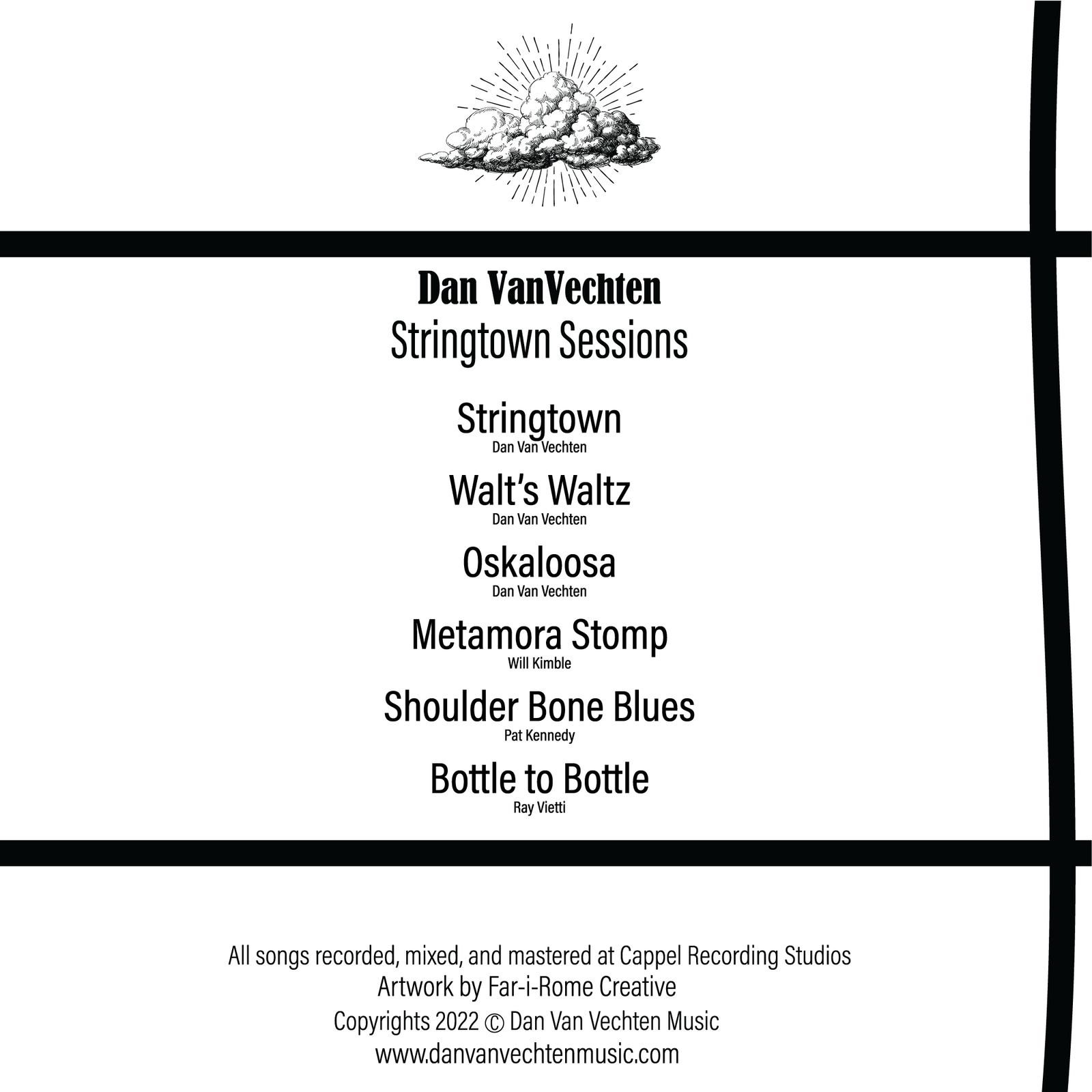 Dan VanVechten
Stringtown Sessions

Stringtown
Dan Van Vechten

Walt's Waltz
Dan Van Vechten

Oskaloosa
Dan Van Vechten

Metamora Stomp
Will Kimble

Shoulder Bone Blues
Pat Kennedy

Bottle to Bottle
Ray Vietti

All songs recorded, mixed, and mastered at Cappel Recording Studios
Artwork by Far-i-Rome Creative
Copyrights 2022 © Dan Van Vechten Music
www.danvanvechtenmusic.com